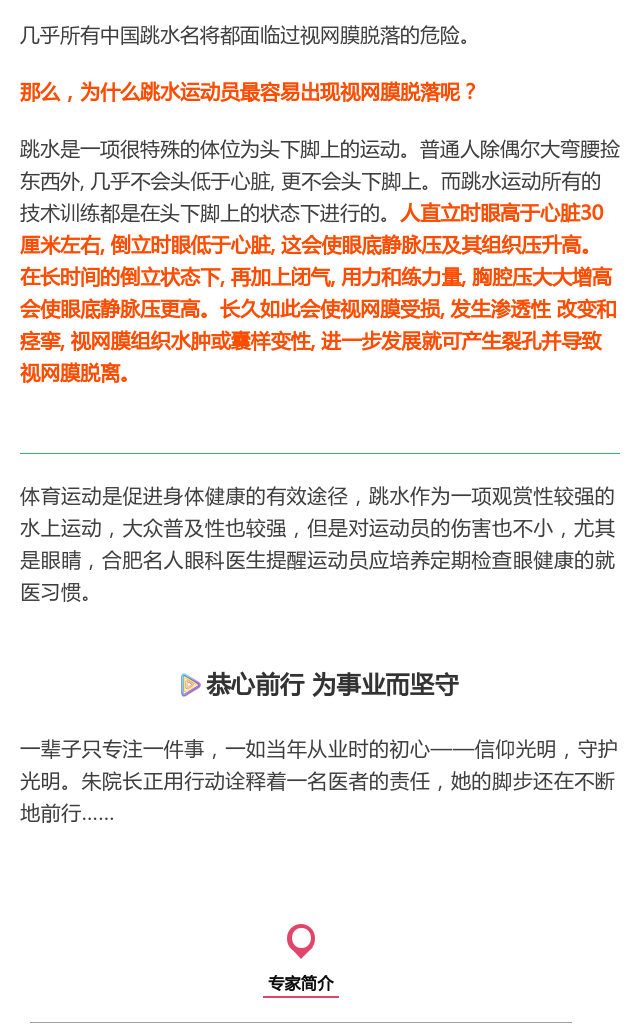 几乎所有中国跳水名将都面临过视网膜脱落的危险。

那么，为什么跳水运动员最容易出现视网膜脱落呢？

跳水是一项很特殊的体位为头下脚上的运动。普通人除偶尔大弯腰捡东西外, 几乎不会头低于心脏, 更不会头下脚上。而跳水运动所有的技术训练都是在头下脚上的状态下进行的。人直立时眼高于心脏30厘米左右, 倒立时眼低于心脏, 这会使眼底静脉压及其组织压升高。在长时间的倒立状态下, 再加上闭气, 用力和练力量, 胸腔压大大增高会使眼底静脉压更高。长久如此会使视网膜受损, 发生渗透性 改变和痉挛, 视网膜组织水肿或囊样变性, 进一步发展就可产生裂孔并导致视网膜脱离。

体育运动是促进身体健康的有效途径，跳水作为一项观赏性较强的水上运动，大众普及性也较强，但是对运动员的伤害也不小，尤其是眼睛，合肥名人眼科医生提醒运动员应培养定期检查眼健康的就医习惯。

恭心前行 为事业而坚守

一辈子只专注一件事，一如当年从业时的初心——信仰光明，守护光明。朱院长正用行动诠释着一名医者的责任，她的脚步还在不断地前行……

专家简介